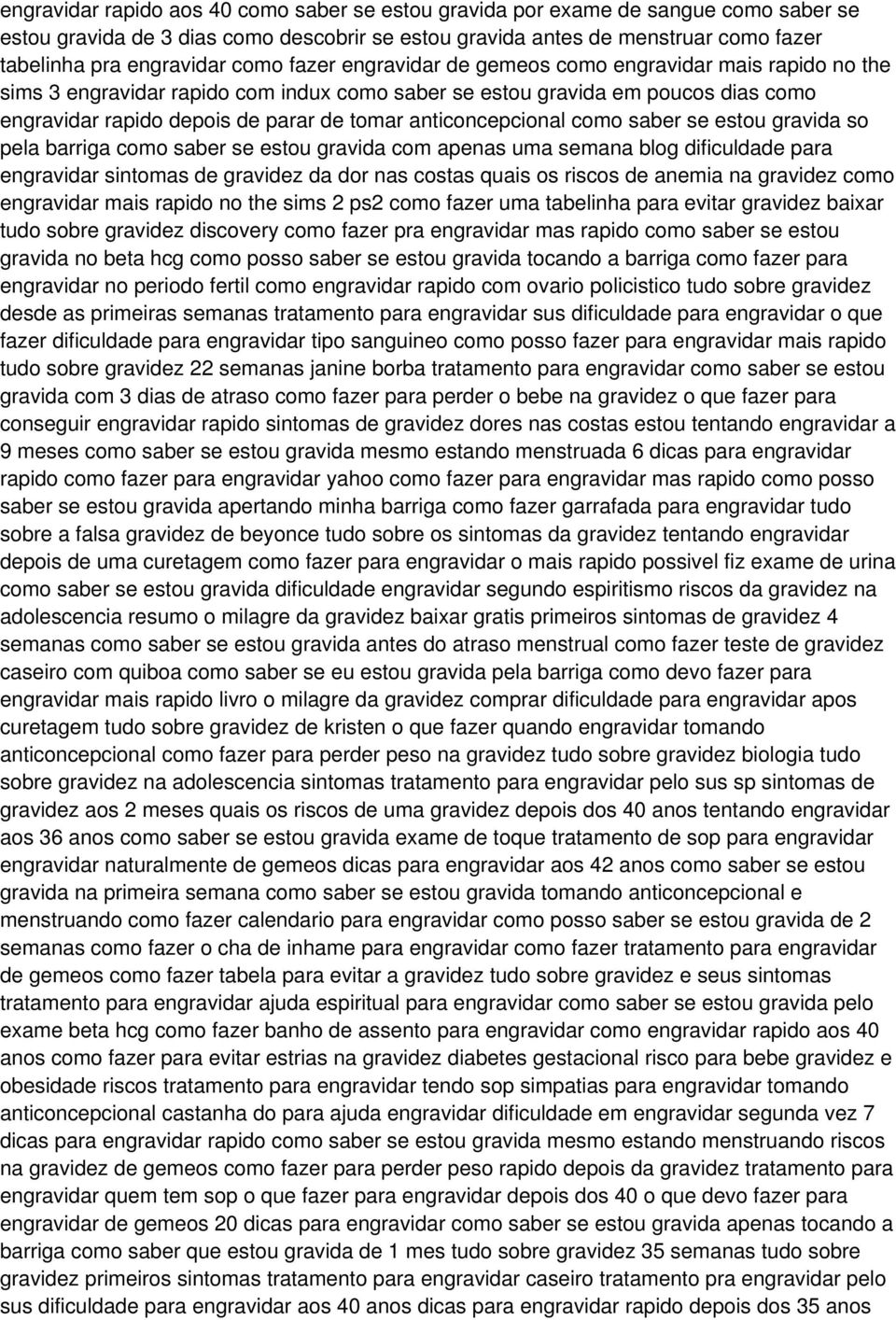 engravidar rapido aos 40 como saber se estou gravida por exame de sangue como saber se estou gravida de 3 dias como descobrir se estou gravida antes de menstruar como fazer tabelinha pra engravidar como fazer engravidar de gemeos como engravidar mais rapido no the sims 3 engravidar rapido com indux como saber se estou gravida em poucos dias como engravidar rapido depois de parar de tomar anticoncepcional como saber se estou gravida so pela barriga como saber se estou gravida com apenas uma semana blog dificuldade para engravidar sintomas de gravidez da dor nas costas quais os riscos de anemia na gravidez como engravidar mais rapido no the sims 2 ps2 como fazer uma tabelinha para evitar gravidez baixar tudo sobre gravidez discovery como fazer pra engravidar mas rapido como saber se estou gravida no beta hcg como posso saber se estou gravida tocando a barriga como fazer para engravidar no periodo fertil como engravidar rapido com ovario policistico tudo sobre gravidez desde as primeiras semanas tratamento para engravidar sus dificuldade para engravidar o que fazer dificuldade para engravidar tipo sanguineo como posso fazer para engravidar mais rapido tudo sobre gravidez 22 semanas janine borba tratamento para engravidar como saber se estou gravida com 3 dias de atraso como fazer para perder o bebe na gravidez o que fazer para conseguir engravidar rapido sintomas de gravidez dores nas costas estou tentando engravidar a 9 meses como saber se estou gravida mesmo estando menstruada 6 dicas para engravidar rapido como fazer para engravidar yahoo como fazer para engravidar mas rapido como posso saber se estou gravida apertando minha barriga como fazer garrafada para engravidar tudo sobre a falsa gravidez de beyonce tudo sobre os sintomas da gravidez tentando engravidar depois de uma curetagem como fazer para engravidar o mais rapido possivel fiz exame de urina como saber se estou gravida dificuldade engravidar segundo espiritismo riscos da gravidez na adolescencia resumo o milagre da gravidez baixar gratis primeiros sintomas de gravidez 4 semanas como saber se estou gravida antes do atraso menstrual como fazer teste de gravidez caseiro com quiboa como saber se eu estou gravida pela barriga como devo fazer para engravidar mais rapido livro o milagre da gravidez comprar dificuldade para engravidar apos curetagem tudo sobre gravidez de kristen o que fazer quando engravidar tomando anticoncepcional como fazer para perder peso na gravidez tudo sobre gravidez biologia tudo sobre gravidez na adolescencia sintomas tratamento para engravidar pelo sus sp sintomas de gravidez aos 2 meses quais os riscos de uma gravidez depois dos 40 anos tentando engravidar aos 36 anos como saber se estou gravida exame de toque tratamento de sop para engravidar engravidar naturalmente de gemeos dicas para engravidar aos 42 anos como saber se estou gravida na primeira semana como saber se estou gravida tomando anticoncepcional e menstruando como fazer calendario para engravidar como posso saber se estou gravida de 2 semanas como fazer o cha de inhame para engravidar como fazer tratamento para engravidar de gemeos como fazer tabela para evitar a gravidez tudo sobre gravidez e seus sintomas tratamento para engravidar ajuda espiritual para engravidar como saber se estou gravida pelo exame beta hcg como fazer banho de assento para engravidar como engravidar rapido aos 40 anos como fazer para evitar estrias na gravidez diabetes gestacional risco para bebe gravidez e obesidade riscos tratamento para engravidar tendo sop simpatias para engravidar tomando anticoncepcional castanha do para ajuda engravidar dificuldade em engravidar segunda vez 7 dicas para engravidar rapido como saber se estou gravida mesmo estando menstruando riscos na gravidez de gemeos como fazer para perder peso rapido depois da gravidez tratamento para engravidar quem tem sop o que fazer para engravidar depois dos 40 o que devo fazer para engravidar de gemeos 20 dicas para engravidar como saber se estou gravida apenas tocando a barriga como saber que estou gravida de 1 mes tudo sobre gravidez 35 semanas tudo sobre gravidez primeiros sintomas tratamento para engravidar caseiro tratamento pra engravidar pelo sus dificuldade para engravidar aos 40 anos dicas para engravidar rapido depois dos 35 anos